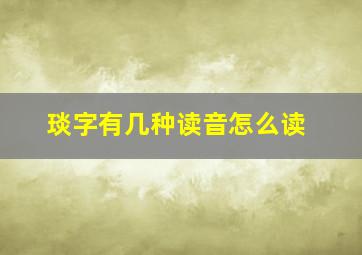 琰字有几种读音怎么读